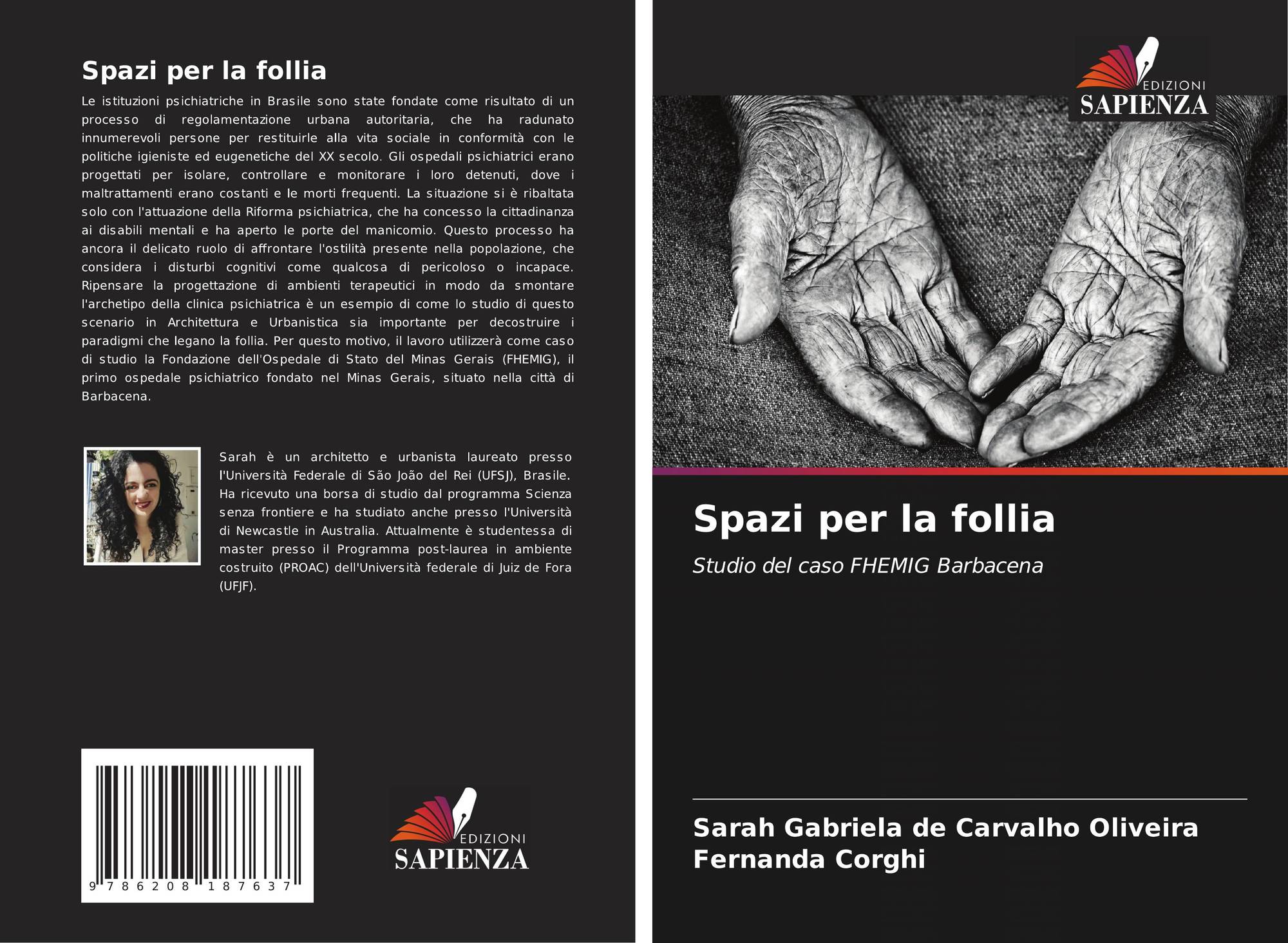 Spazi per la follia

Le istituzioni psichiatriche in Brasile sono state fondate come risultato di un processo di regolamentazione urbana autoritaria, che ha radunato innumerevoli persone per restituirle alla vita sociale in conformità con le politiche igieniste ed eugenetiche del XX secolo. Gli ospedali psichiatrici erano progettati per isolare, controllare e monitorare i loro detenuti, dove i maltrattamenti erano costanti e le morti frequenti. La situazione si è ribaltata solo con l'attuazione della Riforma psichiatrica, che ha concesso la cittadinanza ai disabili mentali e ha aperto le porte del manicomio. Questo processo ha ancora il delicato ruolo di affrontare l'ostilità presente nella popolazione, che considera i disturbi cognitivi come qualcosa di pericoloso o incapace. Ripensare la progettazione di ambienti terapeutici in modo da smontare l'archetipo della clinica psichiatrica è un esempio di come lo studio di questo scenario in Architettura e Urbanistica sia importante per decostruire i paradigmi che legano la follia. Per questo motivo, il lavoro utilizzerà come caso di studio la Fondazione dell'Ospedale di Stato del Minas Gerais (FHEMIG), il primo ospedale psichiatrico fondato nel Minas Gerais, situato nella città di Barbacena.

Sarah è un architetto e urbanista laureato presso l'Università Federale di São João del Rei (UFSJ), Brasile. Ha ricevuto una borsa di studio dal programma Scienza senza frontiere e ha studiato anche presso l'Università di Newcastle in Australia. Attualmente è studentessa di master presso il Programma post-laurea in ambiente costruito (PROAC) dell'Università federale di Juiz de Fora (UFJF).

9 786208 187637

EDIZIONI
SAPIENZA

EDIZIONI
SAPIENZA

Spazi per la follia

Studio del caso FHEMIG Barbacena

Sarah Gabriela de Carvalho Oliveira
Fernanda Corghi